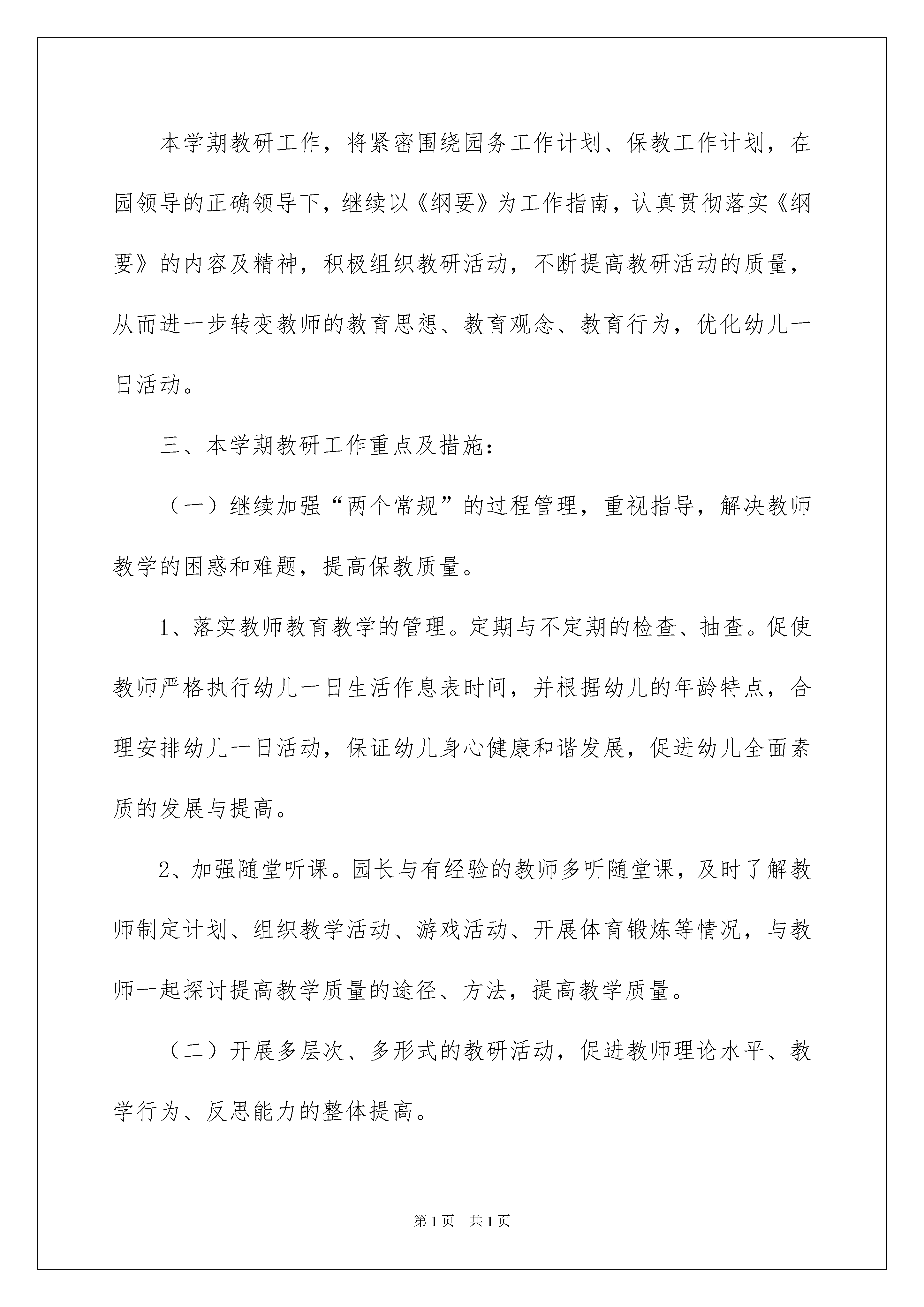 本学期教研工作，将紧密围绕园务工作计划、保教工作计划，在园领导的正确领导下，继续以《纲要》为工作指南，认真贯彻落实《纲要》的内容及精神，积极组织教研活动，不断提高教研活动的质量，从而进一步转变教师的教育思想、教育观念、教育行为，优化幼儿一日活动。

三、本学期教研工作重点及措施：

（一）继续加强“两个常规”的过程管理，重视指导，解决教师教学的困惑和难题，提高保教质量。

1、落实教师教育教学的管理。定期与不定期的检查、抽查。促使教师严格执行幼儿一日生活作息表时间，并根据幼儿的年龄特点，合理安排幼儿一日活动，保证幼儿身心健康和谐发展，促进幼儿全面素质的发展与提高。

2、加强随堂听课。园长与有经验的教师多听随堂课，及时了解教师制定计划、组织教学活动、游戏活动、开展体育锻炼等情况，与教师一起探讨提高教学质量的途径、方法，提高教学质量。

（二）开展多层次、多形式的教研活动，促进教师理论水平、教学行为、反思能力的整体提高。

第1页　共1页